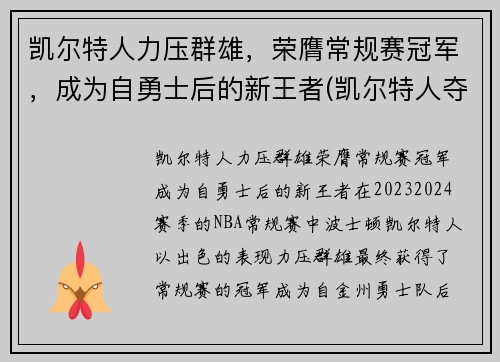 凯尔特人力压群雄，荣膺常规赛冠军，成为自勇士后的新王者(凯尔特人夺

凯尔特人力压群雄荣膺常规赛冠军成为自勇士后的新王者在20232024赛季的NBA常规赛中波士顿凯尔特人以出色的表现力压群雄最终获得了常规赛的冠军成为自金州勇士队后